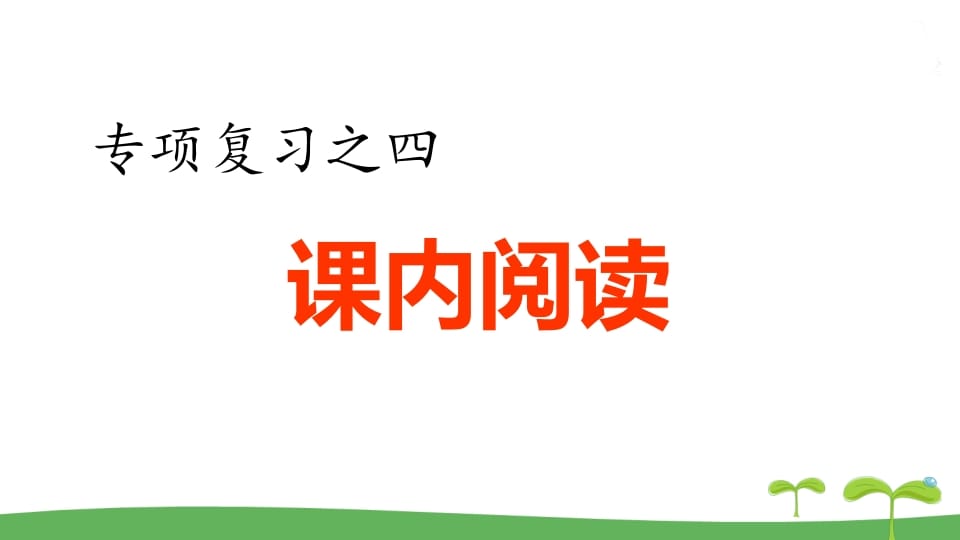 专项复习之四

课内阅读